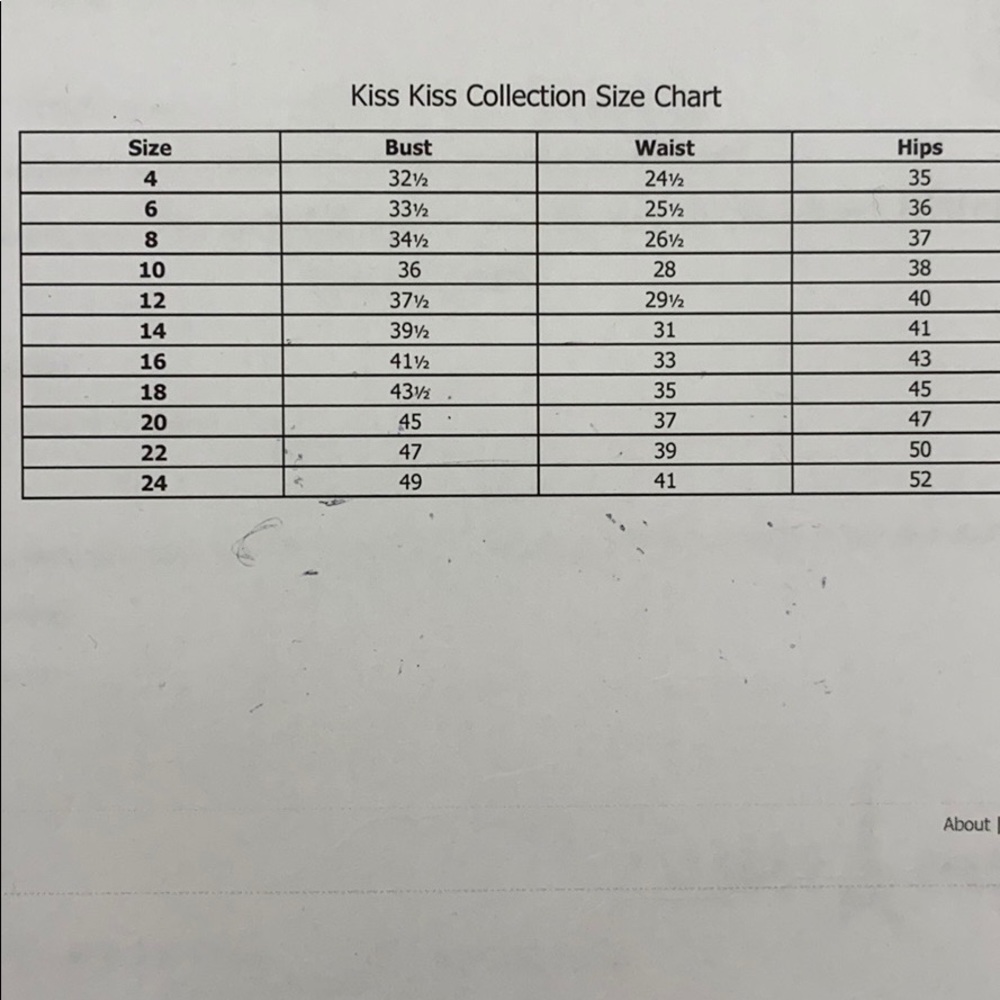 Kiss Kiss Collection Size Chart

| Size | Bust | Waist | Hips |
|---|---|---|---|
| 4 | 32½ | 24½ | 35 |
| 6 | 33½ | 25½ | 36 |
| 8 | 34½ | 26½ | 37 |
| 10 | 36 | 28 | 38 |
| 12 | 37½ | 29½ | 40 |
| 14 | 39½ | 31 | 41 |
| 16 | 41½ | 33 | 43 |
| 18 | 43½ | 35 | 45 |
| 20 | 45 | 37 | 47 |
| 22 | 47 | 39 | 50 |
| 24 | 49 | 41 | 52 |

About